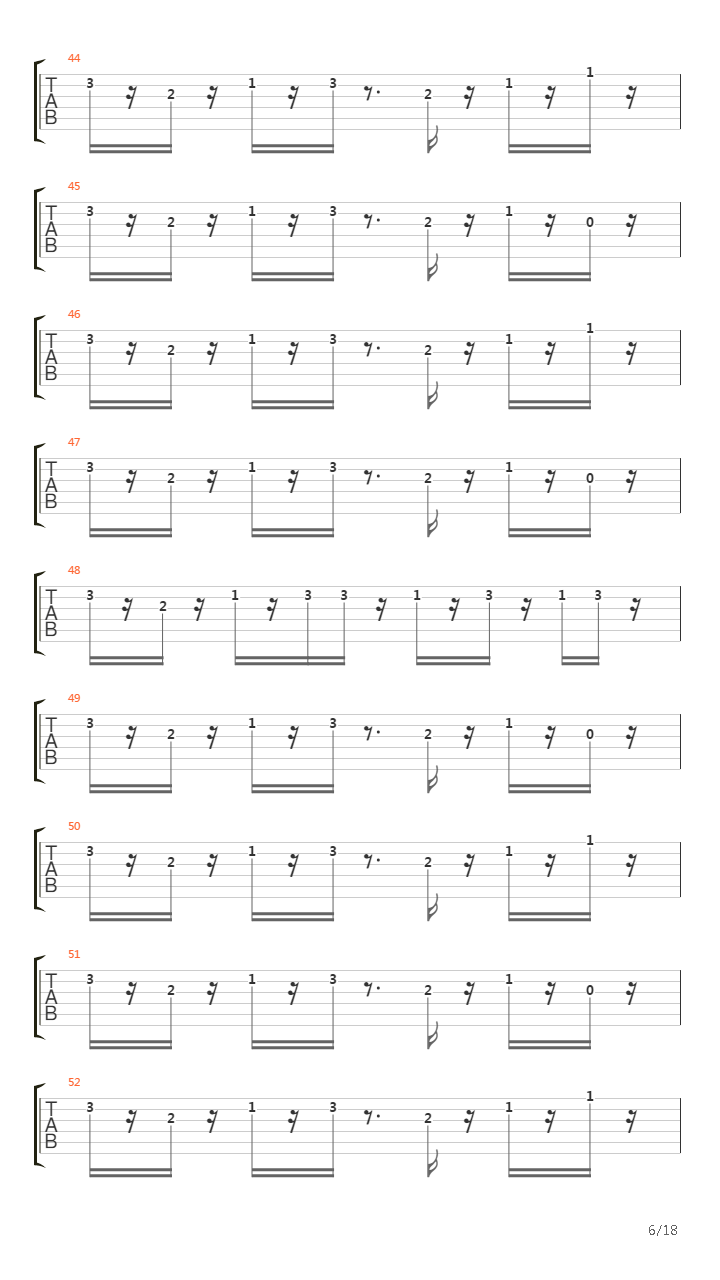 44
T
A
B
3 2 1 3 2 1 1

45
T
A
B
3 2 1 3 2 1 0

46
T
A
B
3 2 1 3 2 1 1

47
T
A
B
3 2 1 3 2 1 0

48
T
A
B
3 2 1 3 3 1 3 1 3

49
T
A
B
3 2 1 3 2 1 0

50
T
A
B
3 2 1 3 2 1 1

51
T
A
B
3 2 1 3 2 1 0

52
T
A
B
3 2 1 3 2 1 1

6/18